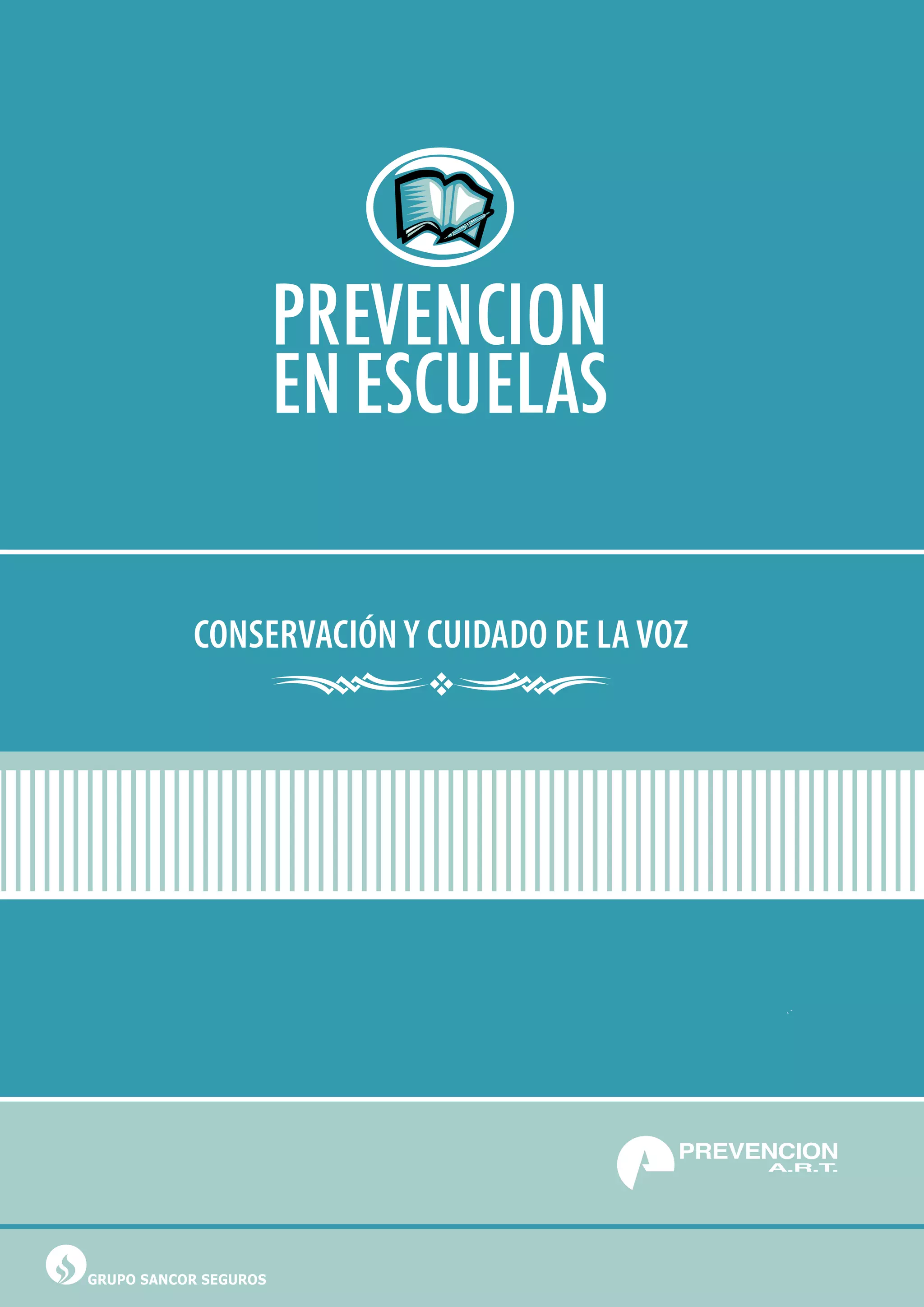 PREVENCION
EN ESCUELAS

CONSERVACIÓN Y CUIDADO DE LA VOZ

PREVENCION
A.R.T.

GRUPO SANCOR SEGUROS